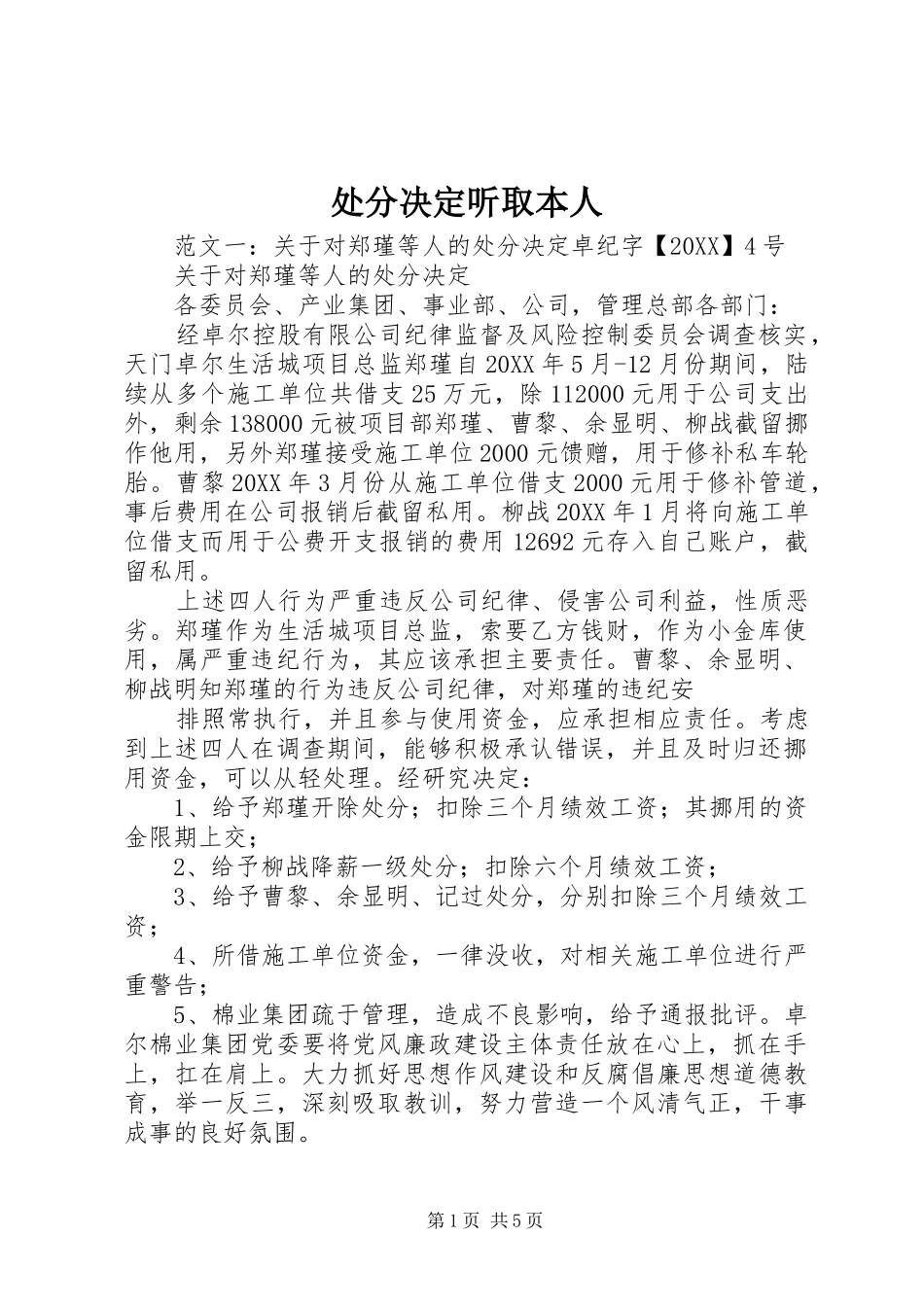 处分决定听取本人

范文一：关于对郑瑾等人的处分决定卓纪字【20XX】4号

关于对郑瑾等人的处分决定

各委员会、产业集团、事业部、公司，管理总部各部门：

经卓尔控股有限公司纪律监督及风险控制委员会调查核实，天门卓尔生活城项目总监郑瑾自20XX年5月-12月份期间，陆续从多个施工单位共借支25万元，除112000元用于公司支出外，剩余138000元被项目部郑瑾、曹黎、余显明、柳战截留挪作他用，另外郑瑾接受施工单位2000元馈赠，用于修补私车轮胎。曹黎20XX年3月份从施工单位借支2000元用于修补管道，事后费用在公司报销后截留私用。柳战20XX年1月将向施工单位借支而用于公费开支报销的费用12692元存入自己账户，截留私用。

上述四人行为严重违反公司纪律、侵害公司利益，性质恶劣。郑瑾作为生活城项目总监，索要乙方钱财，作为小金库使用，属严重违纪行为，其应该承担主要责任。曹黎、余显明、柳战明知郑瑾的行为违反公司纪律，对郑瑾的违纪安

排照常执行，并且参与使用资金，应承担相应责任。考虑到上述四人在调查期间，能够积极承认错误，并且及时归还挪用资金，可以从轻处理。经研究决定：

1、给予郑瑾开除处分；扣除三个月绩效工资；其挪用的资金限期上交；

2、给予柳战降薪一级处分；扣除六个月绩效工资；

3、给予曹黎、余显明、记过处分，分别扣除三个月绩效工资；

4、所借施工单位资金，一律没收，对相关施工单位进行严重警告；

5、棉业集团疏于管理，造成不良影响，给予通报批评。卓尔棉业集团党委要将党风廉政建设主体责任放在心上，抓在手上，扛在肩上。大力抓好思想作风建设和反腐倡廉思想道德教育，举一反三，深刻吸取教训，努力营造一个风清气正，干事成事的良好氛围。

第1页 共5页